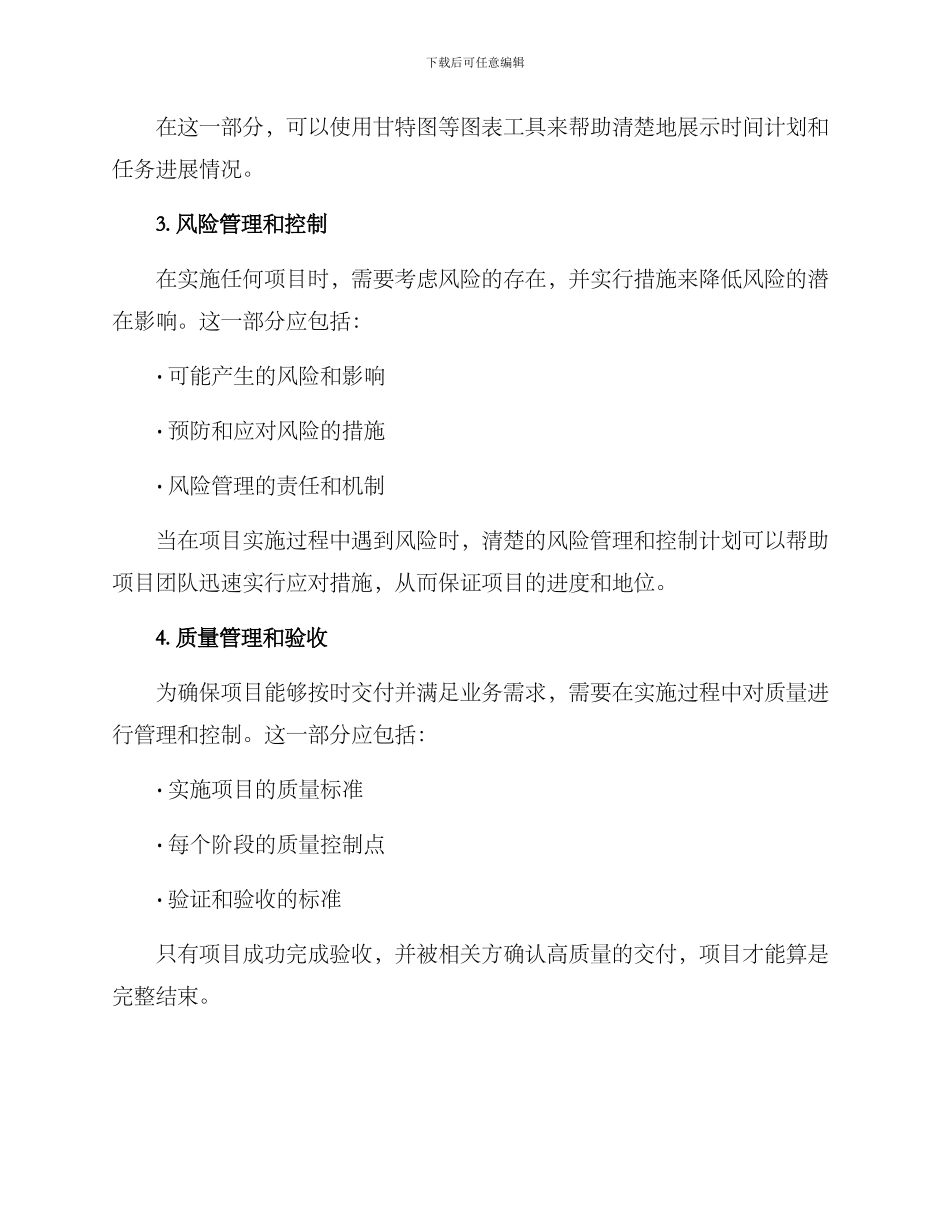 下载后可任意编辑

在这一部分，可以使用甘特图等图表工具来帮助清楚地展示时间计划和任务进展情况。

3. 风险管理和控制

在实施任何项目时，需要考虑风险的存在，并实行措施来降低风险的潜在影响。这一部分应包括：

· 可能产生的风险和影响

· 预防和应对风险的措施

· 风险管理的责任和机制

当在项目实施过程中遇到风险时，清楚的风险管理和控制计划可以帮助项目团队迅速实行应对措施，从而保证项目的进度和地位。

4. 质量管理和验收

为确保项目能够按时交付并满足业务需求，需要在实施过程中对质量进行管理和控制。这一部分应包括：

· 实施项目的质量标准

· 每个阶段的质量控制点

· 验证和验收的标准

只有项目成功完成验收，并被相关方确认高质量的交付，项目才能算是完整结束。